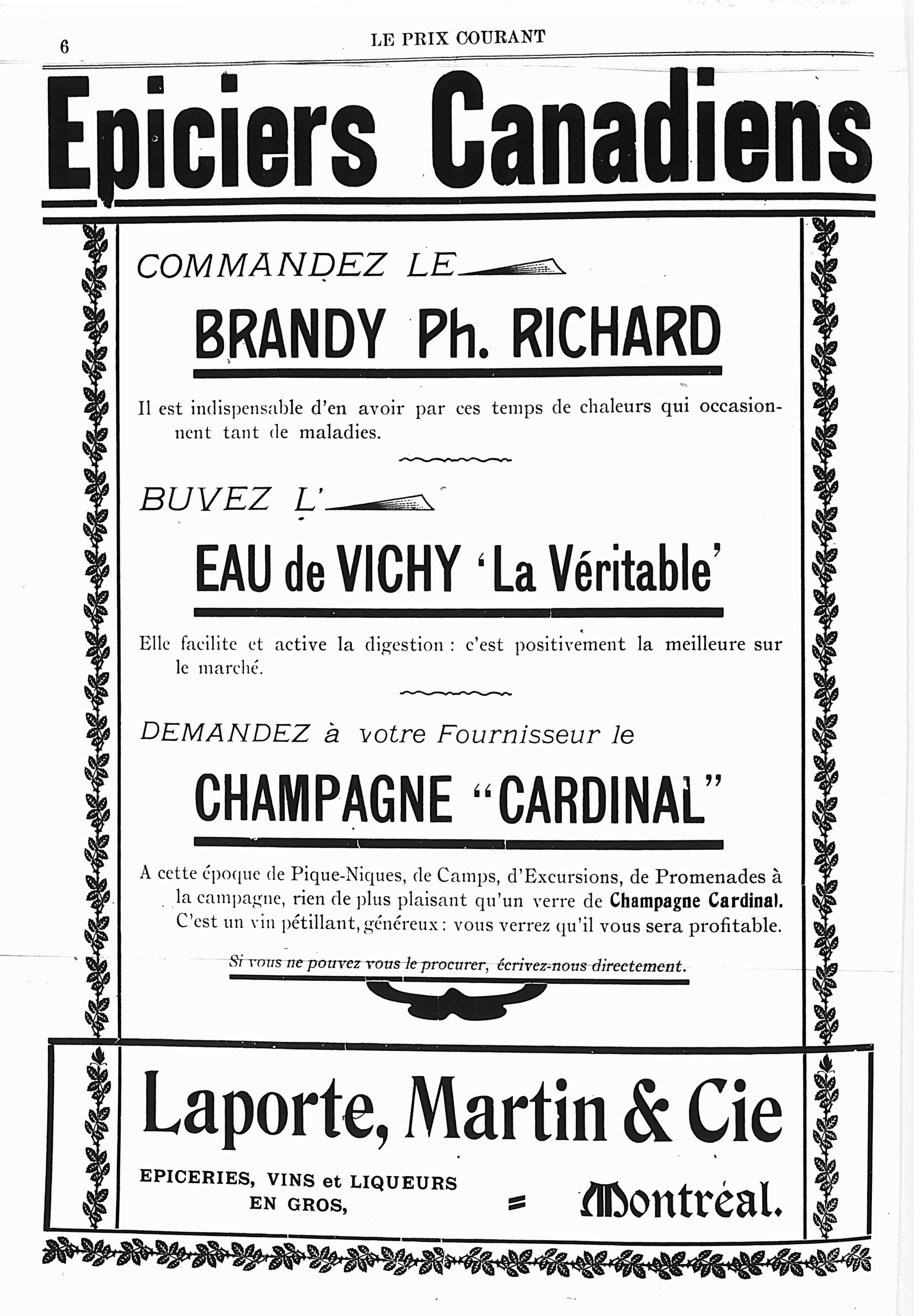 6 LE PRIX COURANT

Epiciers Canadiens

COMMANDEZ LE

BRANDY Ph. RICHARD

Il est indispensable d'en avoir par ces temps de chaleurs qui occasionnent tant de maladies.

BUVEZ L'

EAU de VICHY 'La Véritable'

Elle facilite et active la digestion : c'est positivement la meilleure sur le marché.

DEMANDEZ à votre Fournisseur le

CHAMPAGNE "CARDINAL"

A cette époque de Pique-Niques, de Camps, d'Excursions, de Promenades à la campagne, rien de plus plaisant qu'un verre de Champagne Cardinal. C'est un vin pétillant, généreux : vous verrez qu'il vous sera profitable.

Si vous ne pouvez vous le procurer, écrivez-nous directement.

Laporte, Martin & Cie

EPICERIES, VINS et LIQUEURS EN GROS,

= Montréal.